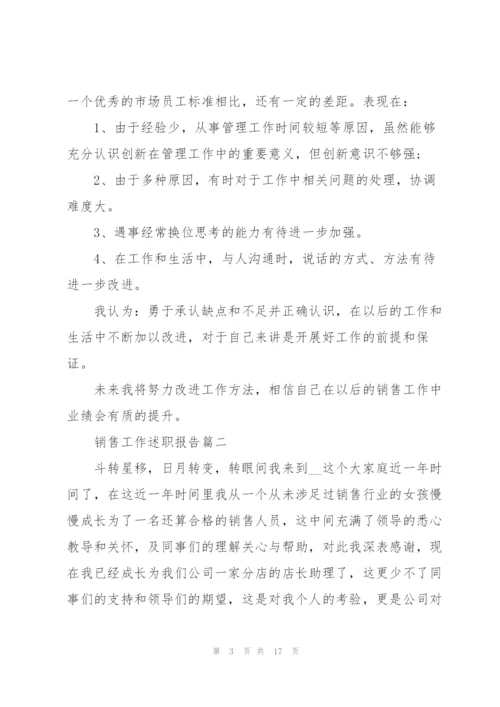 一个优秀的市场员工标准相比，还有一定的差距。表现在：

1、由于经验少，从事管理工作时间较短等原因，虽然能够充分认识创新在管理工作中的重要意义，但创新意识不够强；

2、由于多种原因，有时对于工作中相关问题的处理，协调难度大。

3、遇事经常换位思考的能力有待进一步加强。

4、在工作和生活中，与人沟通时，说话的方式、方法有待进一步改进。

我认为：勇于承认缺点和不足并正确认识，在以后的工作和生活中不断加以改进，对于自己来讲是开展好工作的前提和保证。

未来我将努力改进工作方法，相信自己在以后的销售工作中业绩会有质的提升。

销售工作述职报告篇二

斗转星移，日月转变，转眼间我来到__这个大家庭近一年时间了，在这近一年时间里我从一个从未涉足过销售行业的女孩慢慢成长为了一名还算合格的销售人员，这中间充满了领导的悉心教导和关怀，及同事们的理解关心与帮助，对此我深表感谢，现在我已经成长为我们公司一家分店的店长助理了，这更少不了同事们的支持和领导们的期望，这是对我个人的考验，更是公司对

第 3 页 共 17 页